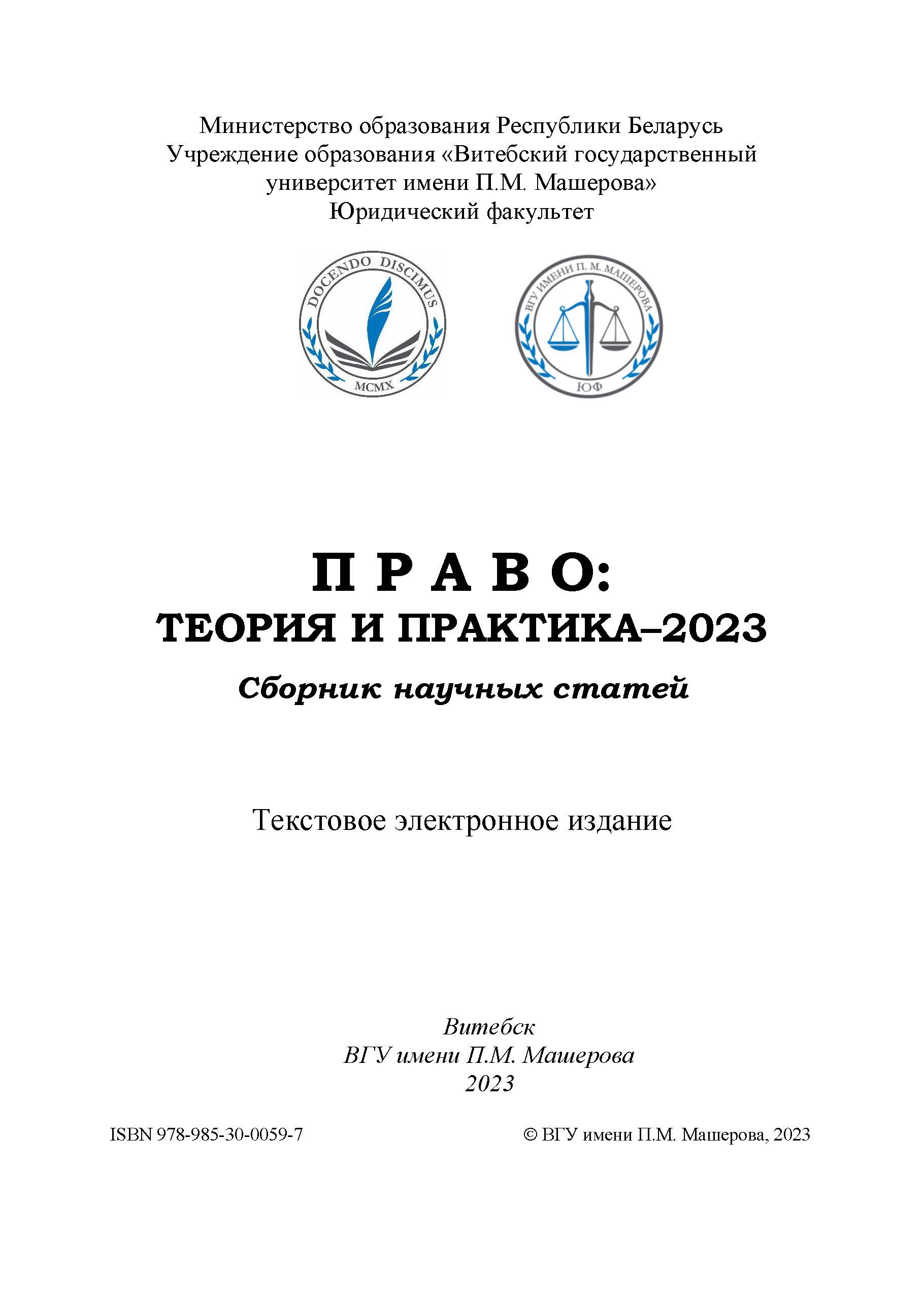 Министерство образования Республики Беларусь
Учреждение образования «Витебский государственный университет имени П.М. Машерова»
Юридический факультет

DOCENDO DISCIMUS
MCMX

ВГУ ИМЕНИ П. М. МАШЕРОВА
ЮФ

П Р А В О:
ТЕОРИЯ И ПРАКТИКА–2023
Сборник научных статей

Текстовое электронное издание

Витебск
ВГУ имени П.М. Машерова
2023

ISBN 978-985-30-0059-7

© ВГУ имени П.М. Машерова, 2023